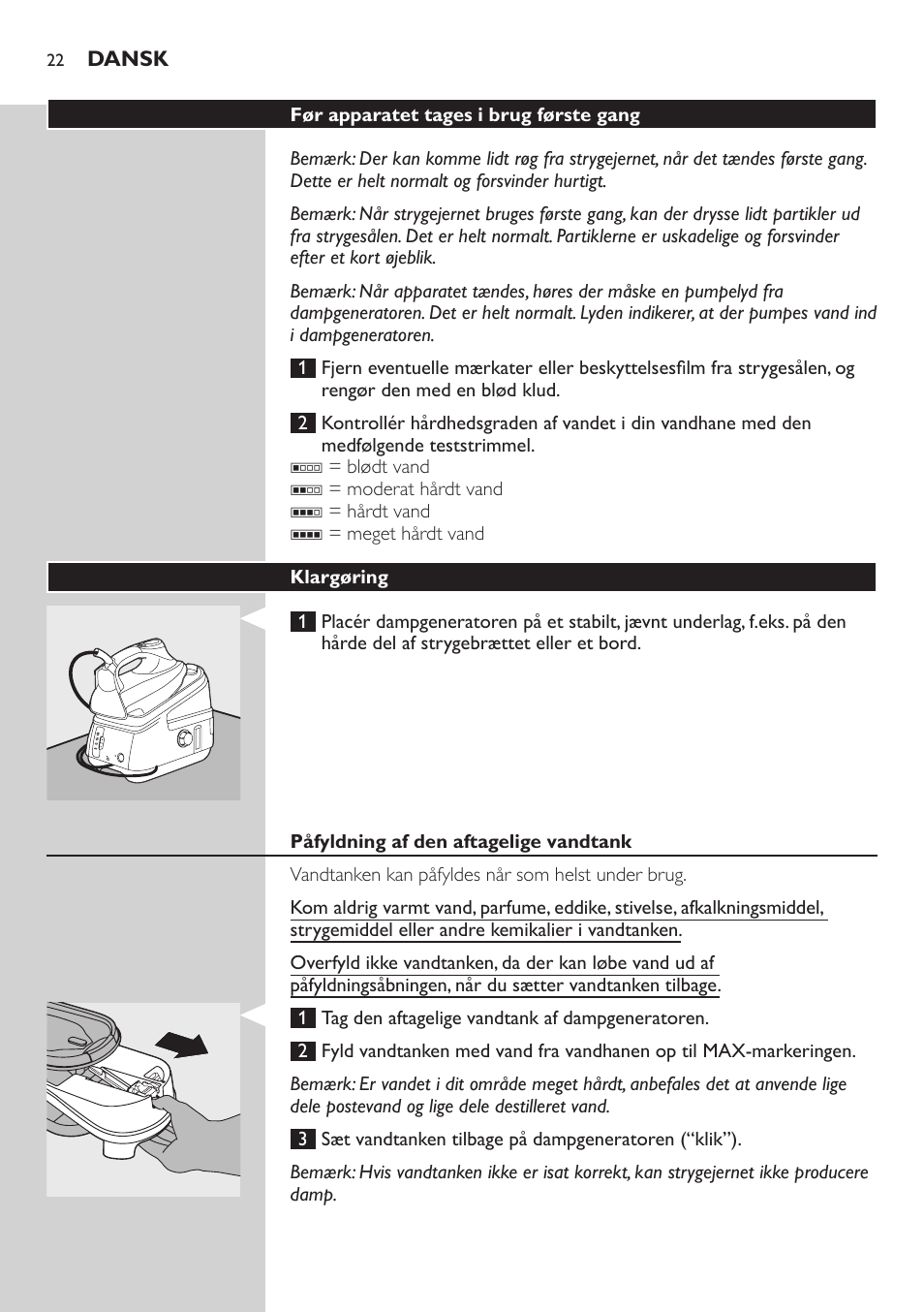 22 DANSK

Før apparatet tages i brug første gang

Bemærk: Der kan komme lidt røg fra strygejernet, når det tændes første gang. Dette er helt normalt og forsvinder hurtigt.

Bemærk: Når strygejernet bruges første gang, kan der drysse lidt partikler ud fra strygesålen. Det er helt normalt. Partiklerne er uskadelige og forsvinder efter et kort øjeblik.

Bemærk: Når apparatet tændes, høres der måske en pumpelyd fra dampgeneratoren. Det er helt normalt. Lyden indikerer, at der pumpes vand ind i dampgeneratoren.

1 Fjern eventuelle mærkater eller beskyttelsesfilm fra strygesålen, og rengør den med en blød klud.

2 Kontrollér hårdhedsgraden af vandet i din vandhane med den medfølgende teststrimmel.
= blødt vand
= moderat hårdt vand
= hårdt vand
= meget hårdt vand

Klargøring

1 Placér dampgeneratoren på et stabilt, jævnt underlag, f.eks. på den hårde del af strygebrættet eller et bord.

Påfyldning af den aftagelige vandtank

Vandtanken kan påfyldes når som helst under brug.

Kom aldrig varmt vand, parfume, eddike, stivelse, afkalkningsmiddel, strygemiddel eller andre kemikalier i vandtanken.

Overfyld ikke vandtanken, da der kan løbe vand ud af påfyldningsåbningen, når du sætter vandtanken tilbage.

1 Tag den aftagelige vandtank af dampgeneratoren.

2 Fyld vandtanken med vand fra vandhanen op til MAX-markeringen.

Bemærk: Er vandet i dit område meget hårdt, anbefales det at anvende lige dele postevand og lige dele destilleret vand.

3 Sæt vandtanken tilbage på dampgeneratoren (“klik”).

Bemærk: Hvis vandtanken ikke er isat korrekt, kan strygejernet ikke producere damp.